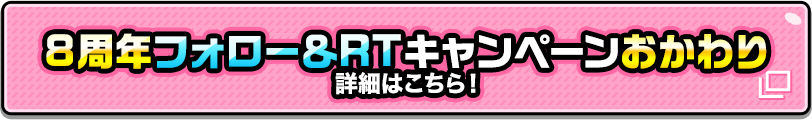 8周年フォロー＆RTキャンペーンおかわり
詳細はこちら！